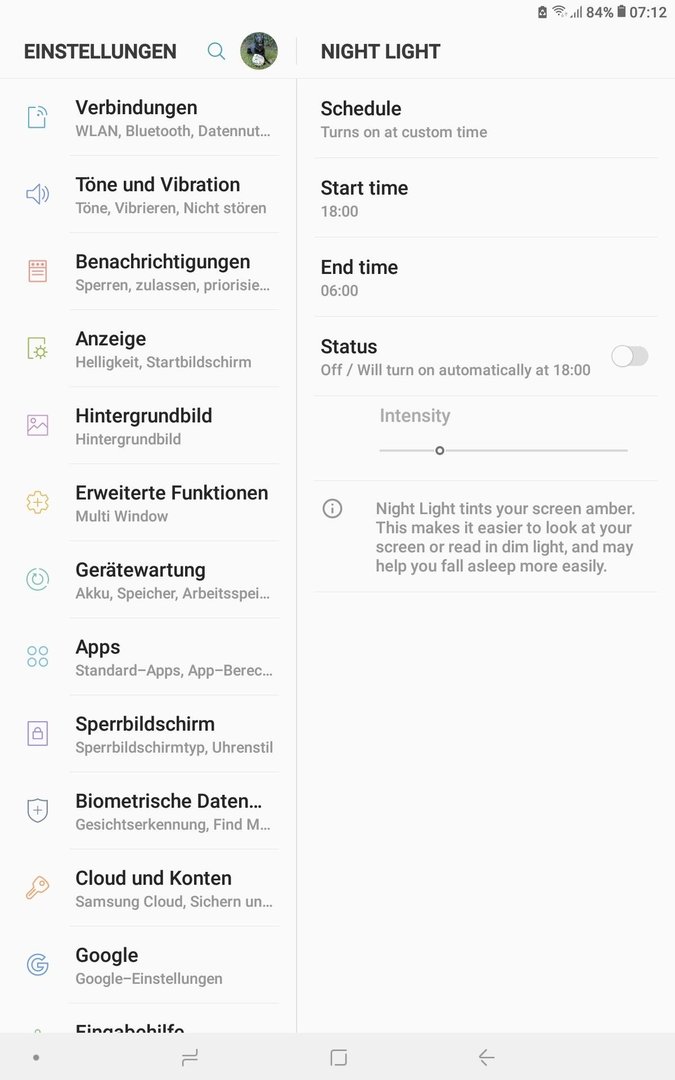 84% 07:12

EINSTELLUNGEN

Verbindungen
WLAN, Bluetooth, Datennut...

Töne und Vibration
Töne, Vibrieren, Nicht stören

Benachrichtigungen
Sperren, zulassen, priorisie...

Anzeige
Helligkeit, Startbildschirm

Hintergrundbild
Hintergrundbild

Erweiterte Funktionen
Multi Window

Gerätewartung
Akku, Speicher, Arbeitsspei...

Apps
Standard–Apps, App–Berec...

Sperrbildschirm
Sperrbildschirmtyp, Uhrenstil

Biometrische Daten...
Gesichtserkennung, Find M...

Cloud und Konten
Samsung Cloud, Sichern un...

Google
Google–Einstellungen

Eingabehilfe

NIGHT LIGHT

Schedule
Turns on at custom time

Start time
18:00

End time
06:00

Status
Off / Will turn on automatically at 18:00

Intensity

Night Light tints your screen amber. This makes it easier to look at your screen or read in dim light, and may help you fall asleep more easily.